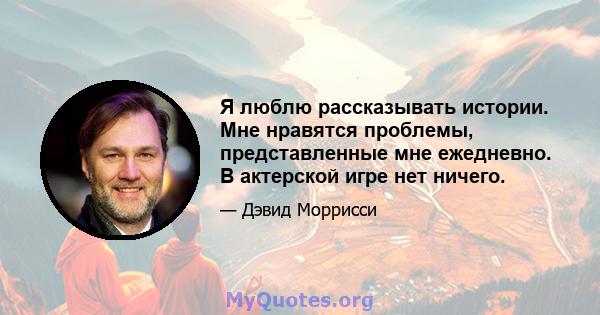 Я люблю рассказывать истории. Мне нравятся проблемы, представленные мне ежедневно. В актерской игре нет ничего.

— Дэвид Моррисси

MyQuotes.org